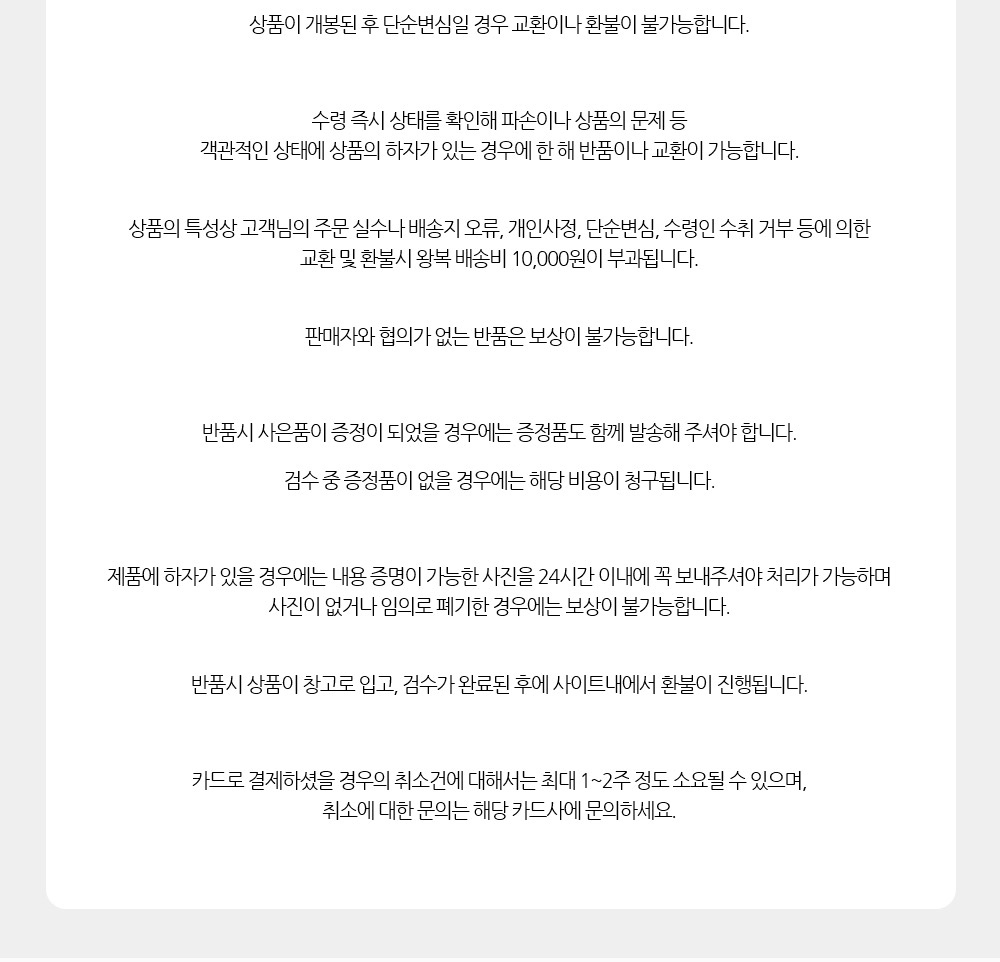 상품이 개봉된 후 단순변심일 경우 교환이나 환불이 불가능합니다.

수령 즉시 상태를 확인해 파손이나 상품의 문제 등
객관적인 상태에 상품의 하자가 있는 경우에 한 해 반품이나 교환이 가능합니다.

상품의 특성상 고객님의 주문 실수나 배송지 오류, 개인사정, 단순변심, 수령인 수취 거부 등에 의한
교환 및 환불시 왕복 배송비 10,000원이 부과됩니다.

판매자와 협의가 없는 반품은 보상이 불가능합니다.

반품시 사은품이 증정이 되었을 경우에는 증정품도 함께 발송해 주셔야 합니다.

검수 중 증정품이 없을 경우에는 해당 비용이 청구됩니다.

제품에 하자가 있을 경우에는 내용 증명이 가능한 사진을 24시간 이내에 꼭 보내주셔야 처리가 가능하며
사진이 없거나 임의로 폐기한 경우에는 보상이 불가능합니다.

반품시 상품이 창고로 입고, 검수가 완료된 후에 사이트내에서 환불이 진행됩니다.

카드로 결제하셨을 경우의 취소건에 대해서는 최대 1~2주 정도 소요될 수 있으며,
취소에 대한 문의는 해당 카드사에 문의하세요.